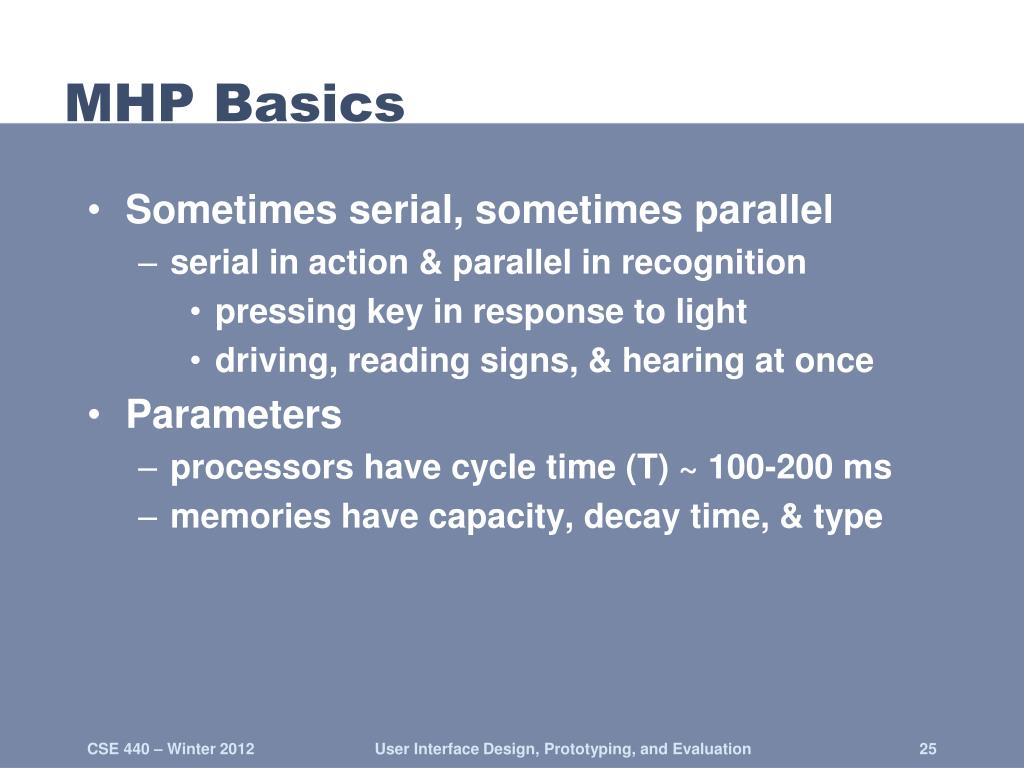 MHP Basics

• Sometimes serial, sometimes parallel
– serial in action & parallel in recognition
• pressing key in response to light
• driving, reading signs, & hearing at once
• Parameters
– processors have cycle time (T) ~ 100-200 ms
– memories have capacity, decay time, & type

CSE 440 – Winter 2012
User Interface Design, Prototyping, and Evaluation
25